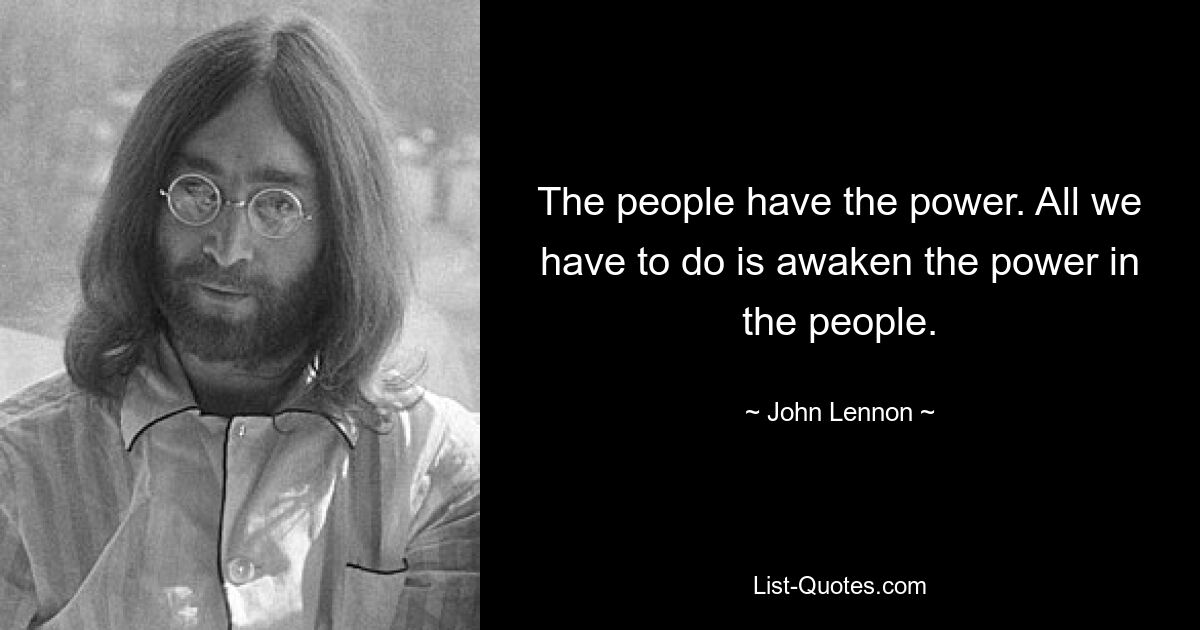 The people have the power. All we have to do is awaken the power in the people.

~ John Lennon ~

List-Quotes.com